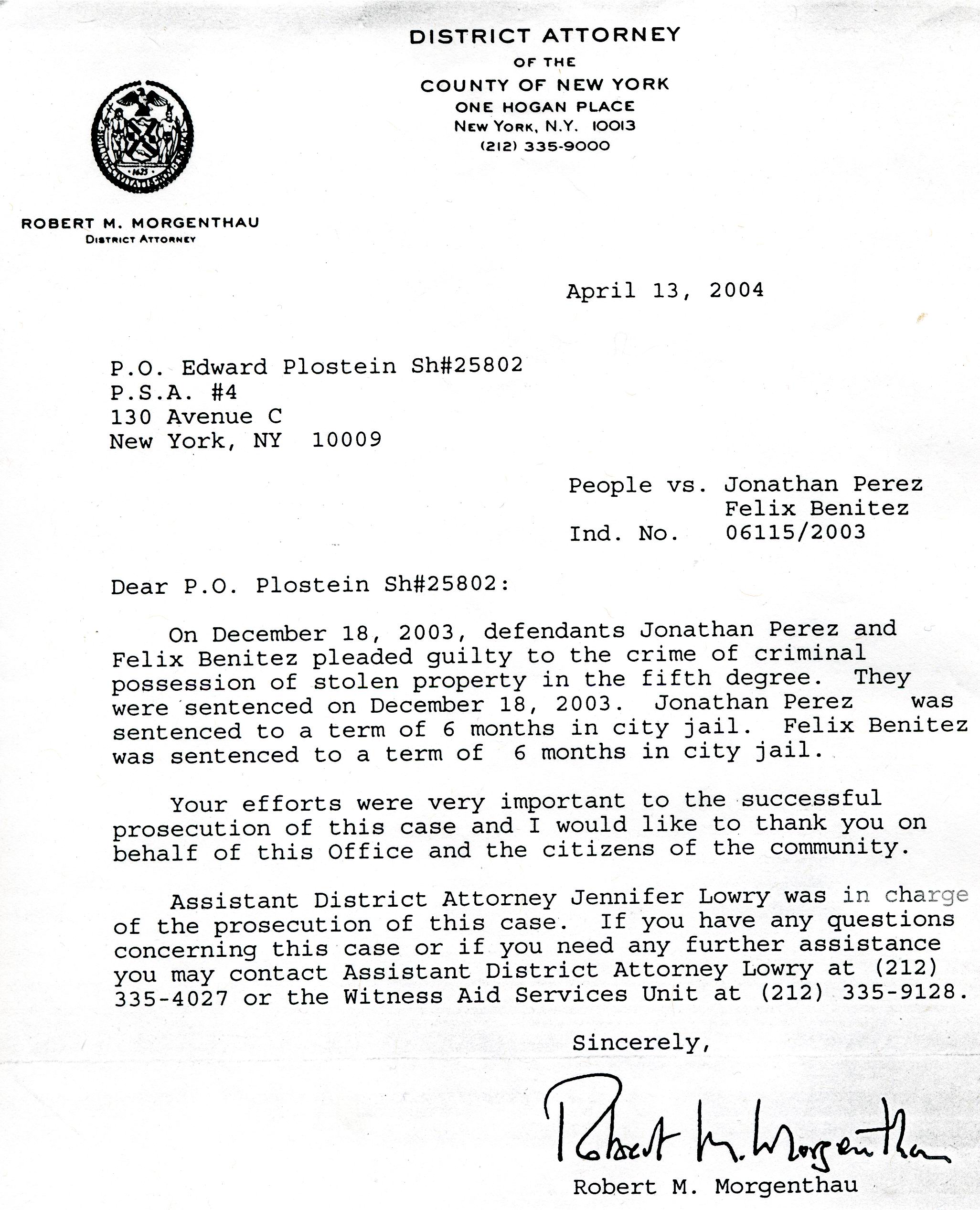 DISTRICT ATTORNEY
OF THE
COUNTY OF NEW YORK
ONE HOGAN PLACE
NEW YORK, N.Y. 10013
(212) 335-9000

ROBERT M. MORGENTHAU
DISTRICT ATTORNEY

April 13, 2004

P.O. Edward Plostein Sh#25802
P.S.A. #4
130 Avenue C
New York, NY 10009

People vs. Jonathan Perez
Felix Benitez
Ind. No. 06115/2003

Dear P.O. Plostein Sh#25802:

On December 18, 2003, defendants Jonathan Perez and Felix Benitez pleaded guilty to the crime of criminal possession of stolen property in the fifth degree. They were sentenced on December 18, 2003. Jonathan Perez was sentenced to a term of 6 months in city jail. Felix Benitez was sentenced to a term of 6 months in city jail.

Your efforts were very important to the successful prosecution of this case and I would like to thank you on behalf of this Office and the citizens of the community.

Assistant District Attorney Jennifer Lowry was in charge of the prosecution of this case. If you have any questions concerning this case or if you need any further assistance you may contact Assistant District Attorney Lowry at (212) 335-4027 or the Witness Aid Services Unit at (212) 335-9128.

Sincerely,

Robert M. Morgenthau

Robert M. Morgenthau